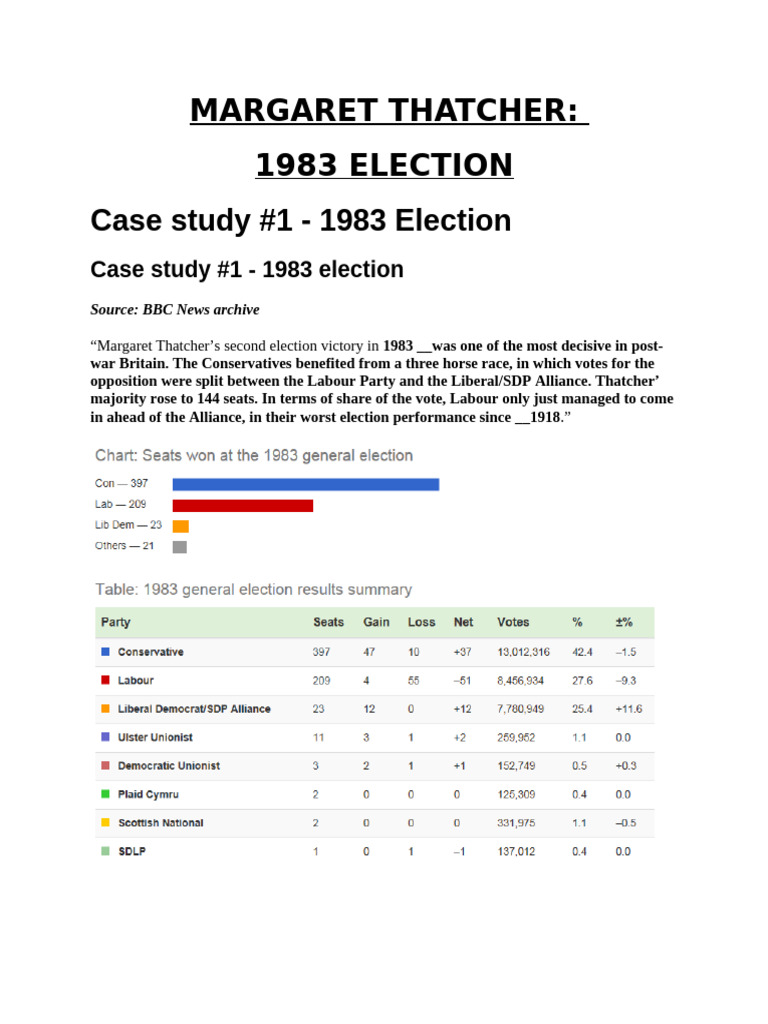 MARGARET THATCHER:

1983 ELECTION

Case study #1 - 1983 Election

Case study #1 - 1983 election

Source: BBC News archive

“Margaret Thatcher’s second election victory in 1983 __was one of the most decisive in post-war Britain. The Conservatives benefited from a three horse race, in which votes for the opposition were split between the Labour Party and the Liberal/SDP Alliance. Thatcher’ majority rose to 144 seats. In terms of share of the vote, Labour only just managed to come in ahead of the Alliance, in their worst election performance since __1918.”

Chart: Seats won at the 1983 general election

Con — 397
Lab — 209
Lib Dem — 23
Others — 21

Table: 1983 general election results summary

| Party | Seats | Gain | Loss | Net | Votes | % | ±% |
|---|---|---|---|---|---|---|---|
| Conservative | 397 | 47 | 10 | +37 | 13,012,316 | 42.4 | –1.5 |
| Labour | 209 | 4 | 55 | –51 | 8,456,934 | 27.6 | –9.3 |
| Liberal Democrat/SDP Alliance | 23 | 12 | 0 | +12 | 7,780,949 | 25.4 | +11.6 |
| Ulster Unionist | 11 | 3 | 1 | +2 | 259,952 | 1.1 | 0.0 |
| Democratic Unionist | 3 | 2 | 1 | +1 | 152,749 | 0.5 | +0.3 |
| Plaid Cymru | 2 | 0 | 0 | 0 | 125,309 | 0.4 | 0.0 |
| Scottish National | 2 | 0 | 0 | 0 | 331,975 | 1.1 | –0.5 |
| SDLP | 1 | 0 | 1 | –1 | 137,012 | 0.4 | 0.0 |